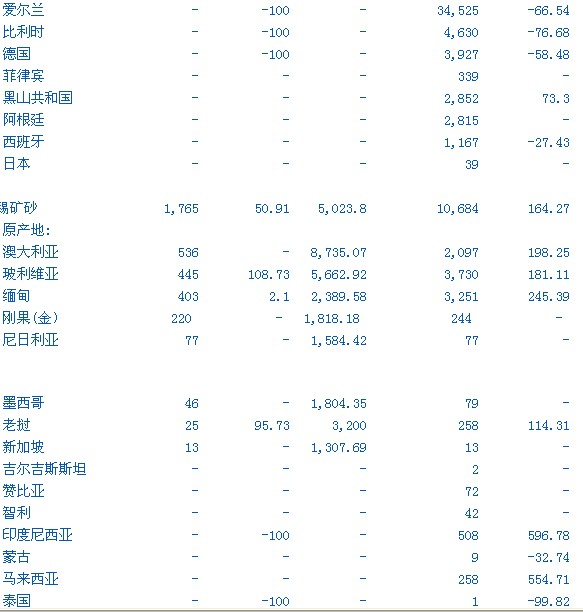 | | | | | | |
|---|---|---|---|---|---|
| 爱尔兰 | - | -100 | - | 34,525 | -66.54 |
| 比利时 | - | -100 | - | 4,630 | -76.68 |
| 德国 | - | -100 | - | 3,927 | -58.48 |
| 菲律宾 | - | - | - | 339 | - |
| 黑山共和国 | - | - | - | 2,852 | 73.3 |
| 阿根廷 | - | - | - | 2,815 | - |
| 西班牙 | - | - | - | 1,167 | -27.43 |
| 日本 | - | - | - | 39 | - |
| 锡矿砂 | 1,765 | 50.91 | 5,023.8 | 10,684 | 164.27 |
| 原产地: | | | | | |
| 澳大利亚 | 536 | - | 8,735.07 | 2,097 | 198.25 |
| 玻利维亚 | 445 | 108.73 | 5,662.92 | 3,730 | 181.11 |
| 缅甸 | 403 | 2.1 | 2,389.58 | 3,251 | 245.39 |
| 刚果(金) | 220 | - | 1,818.18 | 244 | - |
| 尼日利亚 | 77 | - | 1,584.42 | 77 | - |
| 墨西哥 | 46 | - | 1,804.35 | 79 | - |
| 老挝 | 25 | 95.73 | 3,200 | 258 | 114.31 |
| 新加坡 | 13 | - | 1,307.69 | 13 | - |
| 吉尔吉斯斯坦 | - | - | - | 2 | - |
| 赞比亚 | - | - | - | 72 | - |
| 智利 | - | - | - | 42 | - |
| 印度尼西亚 | - | -100 | - | 508 | 596.78 |
| 蒙古 | - | - | - | 9 | -32.74 |
| 马来西亚 | - | - | - | 258 | 554.71 |
| 泰国 | - | -100 | - | 1 | -99.82 |